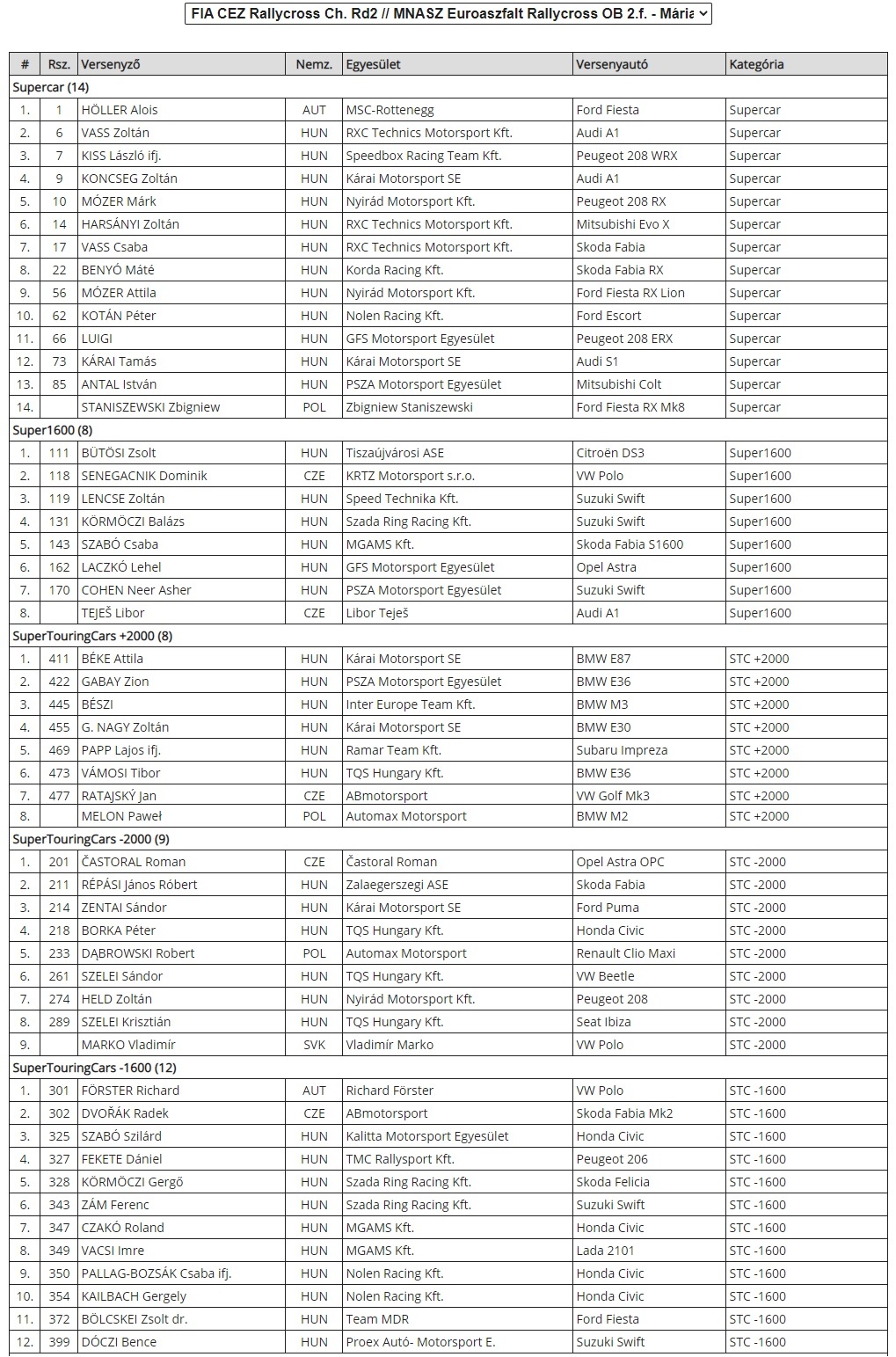 FIA CEZ Rallycross Ch. Rd2 // MNASZ Euroaszfalt Rallycross OB 2.f. - Mária

| # | Rsz. | Versenyző | Nemz. | Egyesület | Versenyautó | Kategória |
|---|---|---|---|---|---|---|
| Supercar (14) | | | | | | |
| 1. | 1 | HÖLLER Alois | AUT | MSC-Rottenegg | Ford Fiesta | Supercar |
| 2. | 6 | VASS Zoltán | HUN | RXC Technics Motorsport Kft. | Audi A1 | Supercar |
| 3. | 7 | KISS László ifj. | HUN | Speedbox Racing Team Kft. | Peugeot 208 WRX | Supercar |
| 4. | 9 | KONCSEG Zoltán | HUN | Kárai Motorsport SE | Audi A1 | Supercar |
| 5. | 10 | MÓZER Márk | HUN | Nyirád Motorsport Kft. | Peugeot 208 RX | Supercar |
| 6. | 14 | HARSÁNYI Zoltán | HUN | RXC Technics Motorsport Kft. | Mitsubishi Evo X | Supercar |
| 7. | 17 | VASS Csaba | HUN | RXC Technics Motorsport Kft. | Skoda Fabia | Supercar |
| 8. | 22 | BENYÓ Máté | HUN | Korda Racing Kft. | Skoda Fabia RX | Supercar |
| 9. | 56 | MÓZER Attila | HUN | Nyirád Motorsport Kft. | Ford Fiesta RX Lion | Supercar |
| 10. | 62 | KOTÁN Péter | HUN | Nolen Racing Kft. | Ford Escort | Supercar |
| 11. | 66 | LUIGI | HUN | GFS Motorsport Egyesület | Peugeot 208 ERX | Supercar |
| 12. | 73 | KÁRAI Tamás | HUN | Kárai Motorsport SE | Audi S1 | Supercar |
| 13. | 85 | ANTAL István | HUN | PSZA Motorsport Egyesület | Mitsubishi Colt | Supercar |
| 14. | | STANISZEWSKI Zbigniew | POL | Zbigniew Staniszewski | Ford Fiesta RX Mk8 | Supercar |
| Super1600 (8) | | | | | | |
| 1. | 111 | BÜTÖSI Zsolt | HUN | Tiszaújvárosi ASE | Citroën DS3 | Super1600 |
| 2. | 118 | SENEGACNIK Dominik | CZE | KRTZ Motorsport s.r.o. | VW Polo | Super1600 |
| 3. | 119 | LENCSE Zoltán | HUN | Speed Technika Kft. | Suzuki Swift | Super1600 |
| 4. | 131 | KÖRMÖCZI Balázs | HUN | Szada Ring Racing Kft. | Suzuki Swift | Super1600 |
| 5. | 143 | SZABÓ Csaba | HUN | MGAMS Kft. | Skoda Fabia S1600 | Super1600 |
| 6. | 162 | LACZKÓ Lehel | HUN | GFS Motorsport Egyesület | Opel Astra | Super1600 |
| 7. | 170 | COHEN Neer Asher | HUN | PSZA Motorsport Egyesület | Suzuki Swift | Super1600 |
| 8. | | TEJEŠ Libor | CZE | Libor Teješ | Audi A1 | Super1600 |
| SuperTouringCars +2000 (8) | | | | | | |
| 1. | 411 | BÉKE Attila | HUN | Kárai Motorsport SE | BMW E87 | STC +2000 |
| 2. | 422 | GABAY Zion | HUN | PSZA Motorsport Egyesület | BMW E36 | STC +2000 |
| 3. | 445 | BÉSZI | HUN | Inter Europe Team Kft. | BMW M3 | STC +2000 |
| 4. | 455 | G. NAGY Zoltán | HUN | Kárai Motorsport SE | BMW E30 | STC +2000 |
| 5. | 469 | PAPP Lajos ifj. | HUN | Ramar Team Kft. | Subaru Impreza | STC +2000 |
| 6. | 473 | VÁMOSI Tibor | HUN | TQS Hungary Kft. | BMW E36 | STC +2000 |
| 7. | 477 | RATAJSKÝ Jan | CZE | ABmotorsport | VW Golf Mk3 | STC +2000 |
| 8. | | MELON Paweł | POL | Automax Motorsport | BMW M2 | STC +2000 |
| SuperTouringCars -2000 (9) | | | | | | |
| 1. | 201 | ČASTORAL Roman | CZE | Častoral Roman | Opel Astra OPC | STC -2000 |
| 2. | 211 | RÉPÁSI János Róbert | HUN | Zalaegerszegi ASE | Skoda Fabia | STC -2000 |
| 3. | 214 | ZENTAI Sándor | HUN | Kárai Motorsport SE | Ford Puma | STC -2000 |
| 4. | 218 | BORKA Péter | HUN | TQS Hungary Kft. | Honda Civic | STC -2000 |
| 5. | 233 | DĄBROWSKI Robert | POL | Automax Motorsport | Renault Clio Maxi | STC -2000 |
| 6. | 261 | SZELEI Sándor | HUN | TQS Hungary Kft. | VW Beetle | STC -2000 |
| 7. | 274 | HELD Zoltán | HUN | Nyirád Motorsport Kft. | Peugeot 208 | STC -2000 |
| 8. | 289 | SZELEI Krisztián | HUN | TQS Hungary Kft. | Seat Ibiza | STC -2000 |
| 9. | | MARKO Vladimír | SVK | Vladimír Marko | VW Polo | STC -2000 |
| SuperTouringCars -1600 (12) | | | | | | |
| 1. | 301 | FÖRSTER Richard | AUT | Richard Förster | VW Polo | STC -1600 |
| 2. | 302 | DVOŘÁK Radek | CZE | ABmotorsport | Skoda Fabia Mk2 | STC -1600 |
| 3. | 325 | SZABÓ Szilárd | HUN | Kalitta Motorsport Egyesület | Honda Civic | STC -1600 |
| 4. | 327 | FEKETE Dániel | HUN | TMC Rallysport Kft. | Peugeot 206 | STC -1600 |
| 5. | 328 | KÖRMÖCZI Gergő | HUN | Szada Ring Racing Kft. | Skoda Felicia | STC -1600 |
| 6. | 343 | ZÁM Ferenc | HUN | Szada Ring Racing Kft. | Suzuki Swift | STC -1600 |
| 7. | 347 | CZAKÓ Roland | HUN | MGAMS Kft. | Honda Civic | STC -1600 |
| 8. | 349 | VACSI Imre | HUN | MGAMS Kft. | Lada 2101 | STC -1600 |
| 9. | 350 | PALLAG-BOZSÁK Csaba ifj. | HUN | Nolen Racing Kft. | Honda Civic | STC -1600 |
| 10. | 354 | KAILBACH Gergely | HUN | Nolen Racing Kft. | Honda Civic | STC -1600 |
| 11. | 372 | BÖLCSKEI Zsolt dr. | HUN | Team MDR | Ford Fiesta | STC -1600 |
| 12. | 399 | DÓCZI Bence | HUN | Proex Autó- Motorsport E. | Suzuki Swift | STC -1600 |